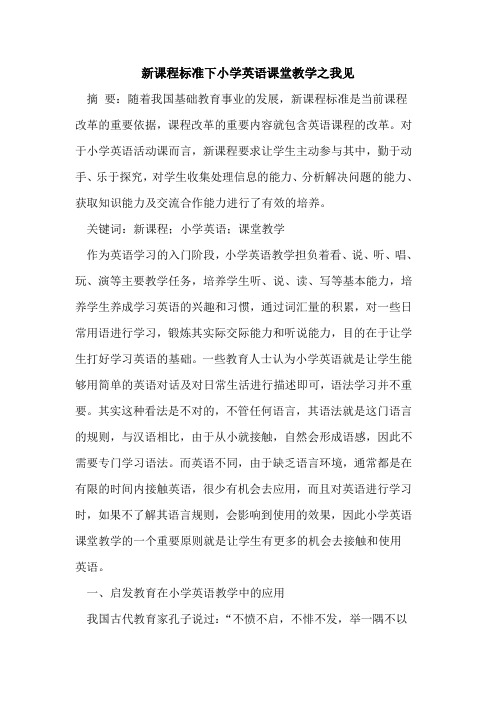 新课程标准下小学英语课堂教学之我见

摘 要：随着我国基础教育事业的发展，新课程标准是当前课程改革的重要依据，课程改革的重要内容就包含英语课程的改革。对于小学英语活动课而言，新课程要求让学生主动参与其中，勤于动手、乐于探究，对学生收集处理信息的能力、分析解决问题的能力、获取知识能力及交流合作能力进行了有效的培养。

关键词：新课程；小学英语；课堂教学

作为英语学习的入门阶段，小学英语教学担负着看、说、听、唱、玩、演等主要教学任务，培养学生听、说、读、写等基本能力，培养学生养成学习英语的兴趣和习惯，通过词汇量的积累，对一些日常用语进行学习，锻炼其实际交际能力和听说能力，目的在于让学生打好学习英语的基础。一些教育人士认为小学英语就是让学生能够用简单的英语对话及对日常生活进行描述即可，语法学习并不重要。其实这种看法是不对的，不管任何语言，其语法就是这门语言的规则，与汉语相比，由于从小就接触，自然会形成语感，因此不需要专门学习语法。而英语不同，由于缺乏语言环境，通常都是在有限的时间内接触英语，很少有机会去应用，而且对英语进行学习时，如果不了解其语言规则，会影响到使用的效果，因此小学英语课堂教学的一个重要原则就是让学生有更多的机会去接触和使用英语。

一、启发教育在小学英语教学中的应用

我国古代教育家孔子说过：“不愤不启，不悱不发，举一隅不以